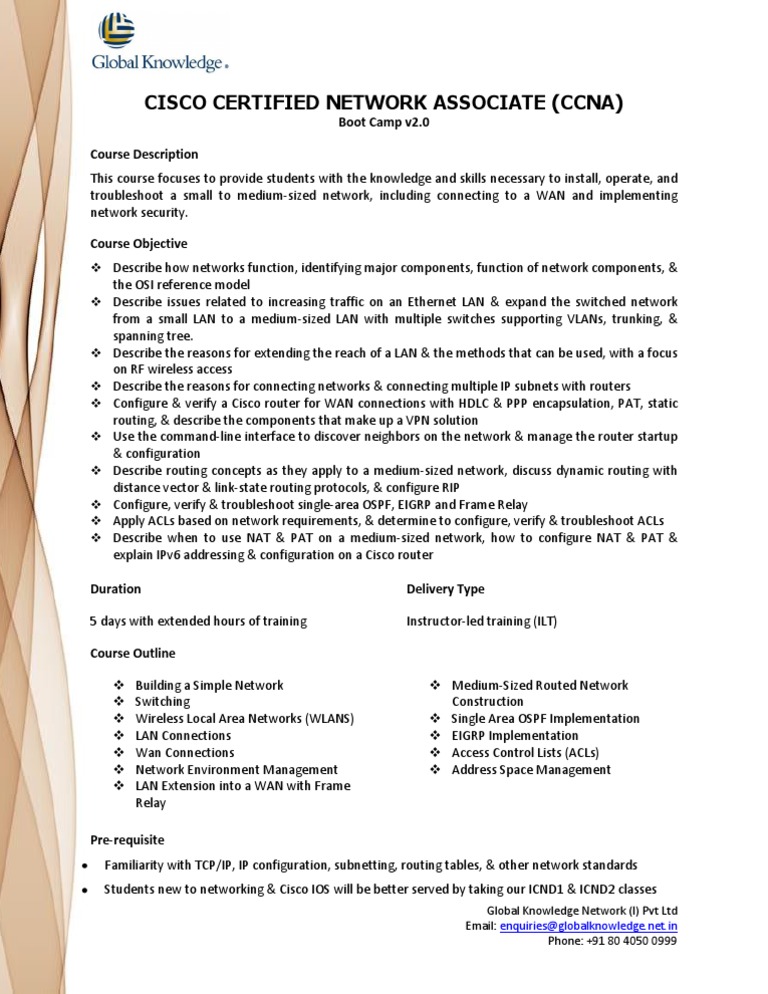 Global Knowledge.

CISCO CERTIFIED NETWORK ASSOCIATE (CCNA)
Boot Camp v2.0

Course Description

This course focuses to provide students with the knowledge and skills necessary to install, operate, and troubleshoot a small to medium-sized network, including connecting to a WAN and implementing network security.

Course Objective

❖ Describe how networks function, identifying major components, function of network components, & the OSI reference model
❖ Describe issues related to increasing traffic on an Ethernet LAN & expand the switched network from a small LAN to a medium-sized LAN with multiple switches supporting VLANs, trunking, & spanning tree.
❖ Describe the reasons for extending the reach of a LAN & the methods that can be used, with a focus on RF wireless access
❖ Describe the reasons for connecting networks & connecting multiple IP subnets with routers
❖ Configure & verify a Cisco router for WAN connections with HDLC & PPP encapsulation, PAT, static routing, & describe the components that make up a VPN solution
❖ Use the command-line interface to discover neighbors on the network & manage the router startup & configuration
❖ Describe routing concepts as they apply to a medium-sized network, discuss dynamic routing with distance vector & link-state routing protocols, & configure RIP
❖ Configure, verify & troubleshoot single-area OSPF, EIGRP and Frame Relay
❖ Apply ACLs based on network requirements, & determine to configure, verify & troubleshoot ACLs
❖ Describe when to use NAT & PAT on a medium-sized network, how to configure NAT & PAT & explain IPv6 addressing & configuration on a Cisco router

Duration

5 days with extended hours of training

Delivery Type

Instructor-led training (ILT)

Course Outline

❖ Building a Simple Network
❖ Switching
❖ Wireless Local Area Networks (WLANS)
❖ LAN Connections
❖ Wan Connections
❖ Network Environment Management
❖ LAN Extension into a WAN with Frame Relay

❖ Medium-Sized Routed Network Construction
❖ Single Area OSPF Implementation
❖ EIGRP Implementation
❖ Access Control Lists (ACLs)
❖ Address Space Management

Pre-requisite

• Familiarity with TCP/IP, IP configuration, subnetting, routing tables, & other network standards
• Students new to networking & Cisco IOS will be better served by taking our ICND1 & ICND2 classes

Global Knowledge Network (I) Pvt Ltd
Email: enquiries@globalknowledge.net.in
Phone: +91 80 4050 0999